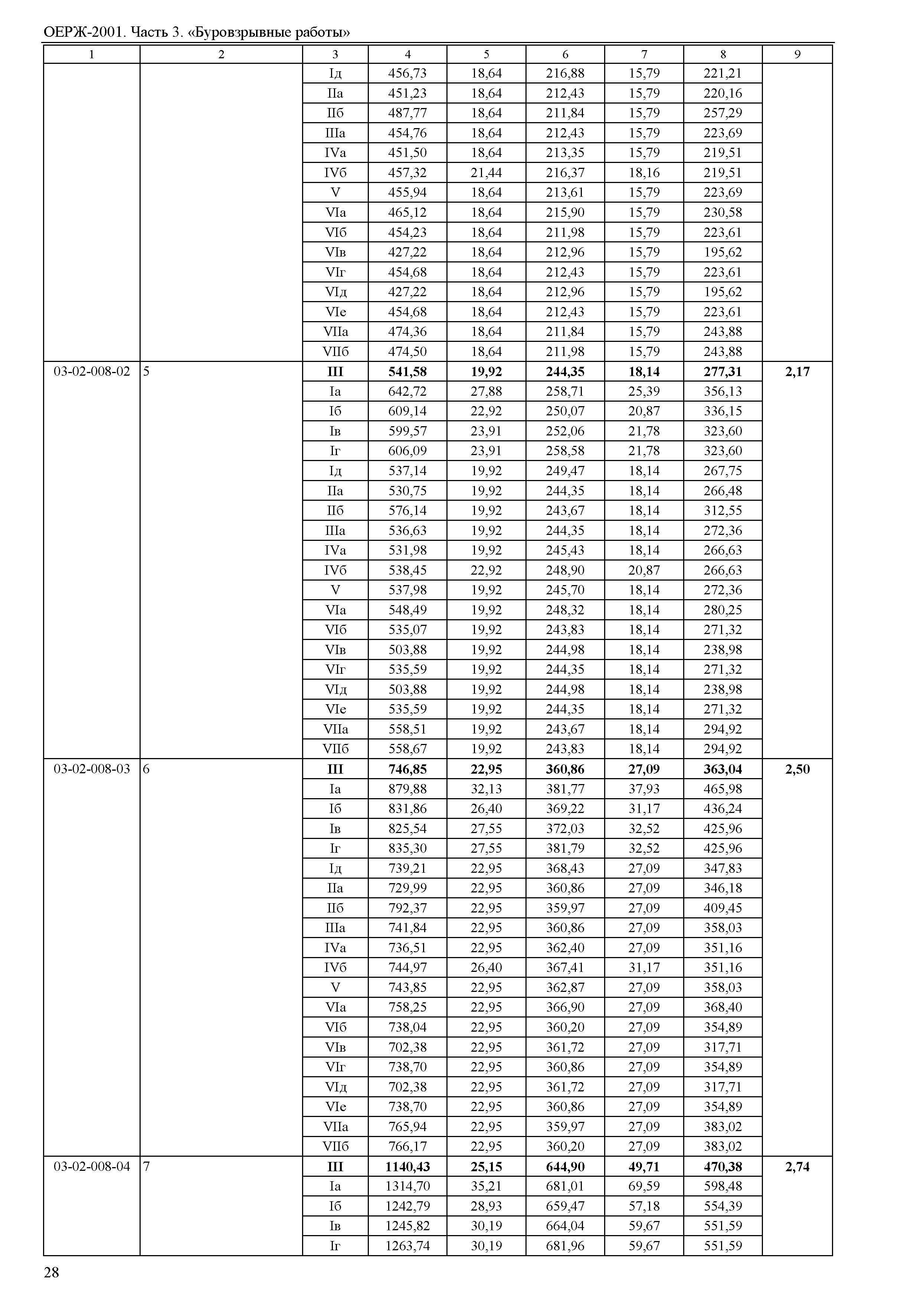 ОЕРЖ-2001. Часть 3. «Буровзрывные работы»

| 1 | 2 | 3 | 4 | 5 | 6 | 7 | 8 | 9 |
|---|---|---|---|---|---|---|---|---|
| | | Iд | 456,73 | 18,64 | 216,88 | 15,79 | 221,21 | |
| | | IIа | 451,23 | 18,64 | 212,43 | 15,79 | 220,16 | |
| | | IIб | 487,77 | 18,64 | 211,84 | 15,79 | 257,29 | |
| | | IIIа | 454,76 | 18,64 | 212,43 | 15,79 | 223,69 | |
| | | IVа | 451,50 | 18,64 | 213,35 | 15,79 | 219,51 | |
| | | IVб | 457,32 | 21,44 | 216,37 | 18,16 | 219,51 | |
| | | V | 455,94 | 18,64 | 213,61 | 15,79 | 223,69 | |
| | | VIа | 465,12 | 18,64 | 215,90 | 15,79 | 230,58 | |
| | | VIб | 454,23 | 18,64 | 211,98 | 15,79 | 223,61 | |
| | | VIв | 427,22 | 18,64 | 212,96 | 15,79 | 195,62 | |
| | | VIг | 454,68 | 18,64 | 212,43 | 15,79 | 223,61 | |
| | | VIд | 427,22 | 18,64 | 212,96 | 15,79 | 195,62 | |
| | | VIе | 454,68 | 18,64 | 212,43 | 15,79 | 223,61 | |
| | | VIIа | 474,36 | 18,64 | 211,84 | 15,79 | 243,88 | |
| | | VIIб | 474,50 | 18,64 | 211,98 | 15,79 | 243,88 | |
| 03-02-008-02 | 5 | **III** | **541,58** | **19,92** | **244,35** | **18,14** | **277,31** | **2,17** |
| | | Iа | 642,72 | 27,88 | 258,71 | 25,39 | 356,13 | |
| | | Iб | 609,14 | 22,92 | 250,07 | 20,87 | 336,15 | |
| | | Iв | 599,57 | 23,91 | 252,06 | 21,78 | 323,60 | |
| | | Iг | 606,09 | 23,91 | 258,58 | 21,78 | 323,60 | |
| | | Iд | 537,14 | 19,92 | 249,47 | 18,14 | 267,75 | |
| | | IIа | 530,75 | 19,92 | 244,35 | 18,14 | 266,48 | |
| | | IIб | 576,14 | 19,92 | 243,67 | 18,14 | 312,55 | |
| | | IIIа | 536,63 | 19,92 | 244,35 | 18,14 | 272,36 | |
| | | IVа | 531,98 | 19,92 | 245,43 | 18,14 | 266,63 | |
| | | IVб | 538,45 | 22,92 | 248,90 | 20,87 | 266,63 | |
| | | V | 537,98 | 19,92 | 245,70 | 18,14 | 272,36 | |
| | | VIа | 548,49 | 19,92 | 248,32 | 18,14 | 280,25 | |
| | | VIб | 535,07 | 19,92 | 243,83 | 18,14 | 271,32 | |
| | | VIв | 503,88 | 19,92 | 244,98 | 18,14 | 238,98 | |
| | | VIг | 535,59 | 19,92 | 244,35 | 18,14 | 271,32 | |
| | | VIд | 503,88 | 19,92 | 244,98 | 18,14 | 238,98 | |
| | | VIе | 535,59 | 19,92 | 244,35 | 18,14 | 271,32 | |
| | | VIIа | 558,51 | 19,92 | 243,67 | 18,14 | 294,92 | |
| | | VIIб | 558,67 | 19,92 | 243,83 | 18,14 | 294,92 | |
| 03-02-008-03 | 6 | **III** | **746,85** | **22,95** | **360,86** | **27,09** | **363,04** | **2,50** |
| | | Iа | 879,88 | 32,13 | 381,77 | 37,93 | 465,98 | |
| | | Iб | 831,86 | 26,40 | 369,22 | 31,17 | 436,24 | |
| | | Iв | 825,54 | 27,55 | 372,03 | 32,52 | 425,96 | |
| | | Iг | 835,30 | 27,55 | 381,79 | 32,52 | 425,96 | |
| | | Iд | 739,21 | 22,95 | 368,43 | 27,09 | 347,83 | |
| | | IIа | 729,99 | 22,95 | 360,86 | 27,09 | 346,18 | |
| | | IIб | 792,37 | 22,95 | 359,97 | 27,09 | 409,45 | |
| | | IIIа | 741,84 | 22,95 | 360,86 | 27,09 | 358,03 | |
| | | IVа | 736,51 | 22,95 | 362,40 | 27,09 | 351,16 | |
| | | IVб | 744,97 | 26,40 | 367,41 | 31,17 | 351,16 | |
| | | V | 743,85 | 22,95 | 362,87 | 27,09 | 358,03 | |
| | | VIа | 758,25 | 22,95 | 366,90 | 27,09 | 368,40 | |
| | | VIб | 738,04 | 22,95 | 360,20 | 27,09 | 354,89 | |
| | | VIв | 702,38 | 22,95 | 361,72 | 27,09 | 317,71 | |
| | | VIг | 738,70 | 22,95 | 360,86 | 27,09 | 354,89 | |
| | | VIд | 702,38 | 22,95 | 361,72 | 27,09 | 317,71 | |
| | | VIе | 738,70 | 22,95 | 360,86 | 27,09 | 354,89 | |
| | | VIIа | 765,94 | 22,95 | 359,97 | 27,09 | 383,02 | |
| | | VIIб | 766,17 | 22,95 | 360,20 | 27,09 | 383,02 | |
| 03-02-008-04 | 7 | **III** | **1140,43** | **25,15** | **644,90** | **49,71** | **470,38** | **2,74** |
| | | Iа | 1314,70 | 35,21 | 681,01 | 69,59 | 598,48 | |
| | | Iб | 1242,79 | 28,93 | 659,47 | 57,18 | 554,39 | |
| | | Iв | 1245,82 | 30,19 | 664,04 | 59,67 | 551,59 | |
| | | Iг | 1263,74 | 30,19 | 681,96 | 59,67 | 551,59 | |

28